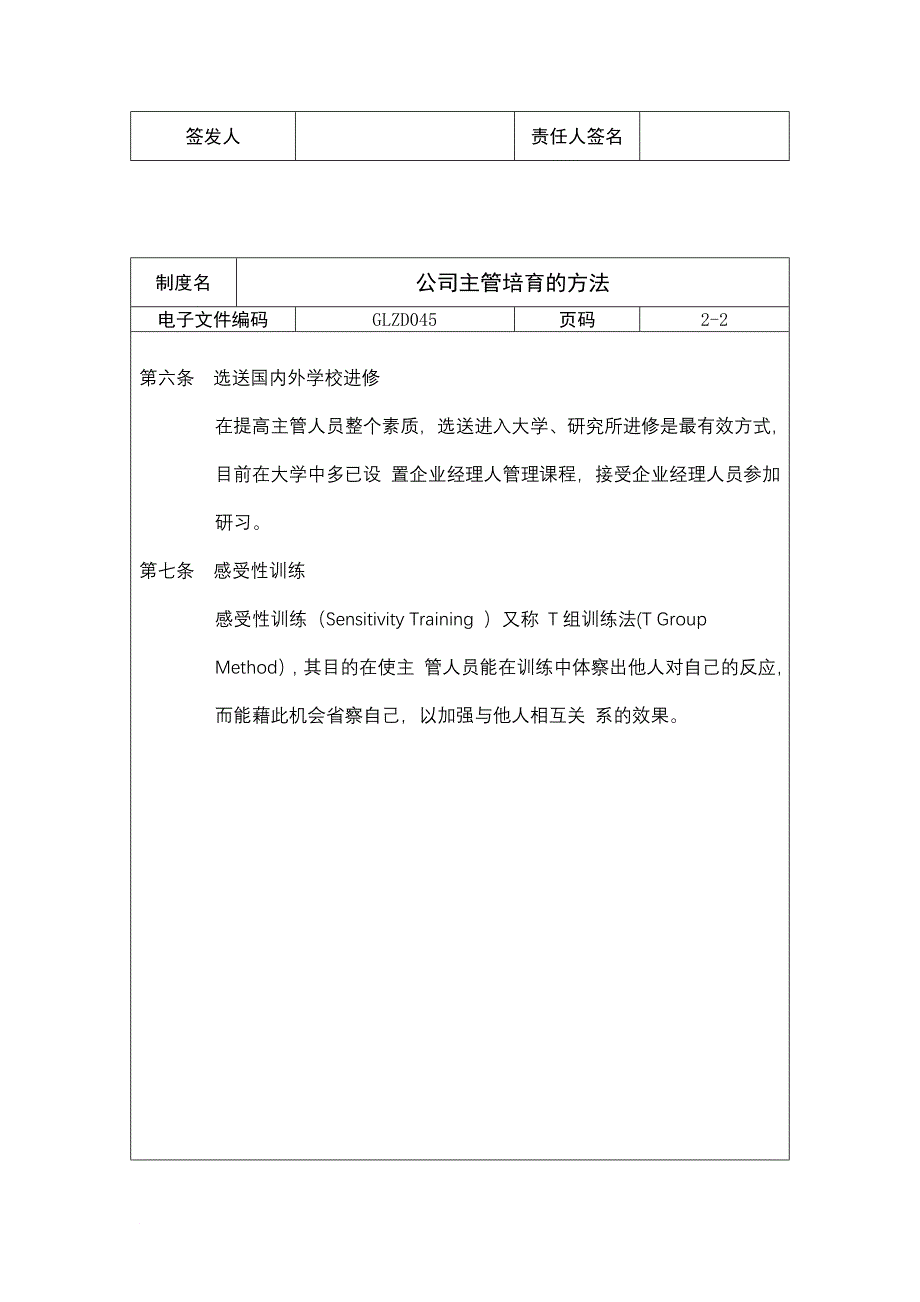 | 签发人 | | 责任人签名 | |
|---|---|---|---|

| 制度名 | 公司主管培育的方法 | | |
|---|---|---|---|
| 电子文件编码 | GLZD045 | 页码 | 2-2 |

第六条　选送国内外学校进修

在提高主管人员整个素质，选送进入大学、研究所进修是最有效方式，目前在大学中多已设 置企业经理人管理课程，接受企业经理人员参加研习。

第七条　感受性训练

感受性训练（Sensitivity Training ）又称 T 组训练法(T Group Method)，其目的在使主 管人员能在训练中体察出他人对自己的反应，而能藉此机会省察自己，以加强与他人相互关 系的效果。